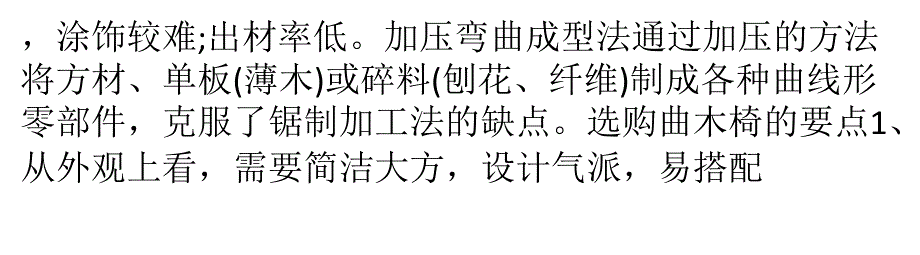 ，涂饰较难;出材率低。加压弯曲成型法通过加压的方法将方材、单板(薄木)或碎料(刨花、纤维)制成各种曲线形零部件，克服了锯制加工法的缺点。选购曲木椅的要点1、从外观上看，需要简洁大方，设计气派，易搭配